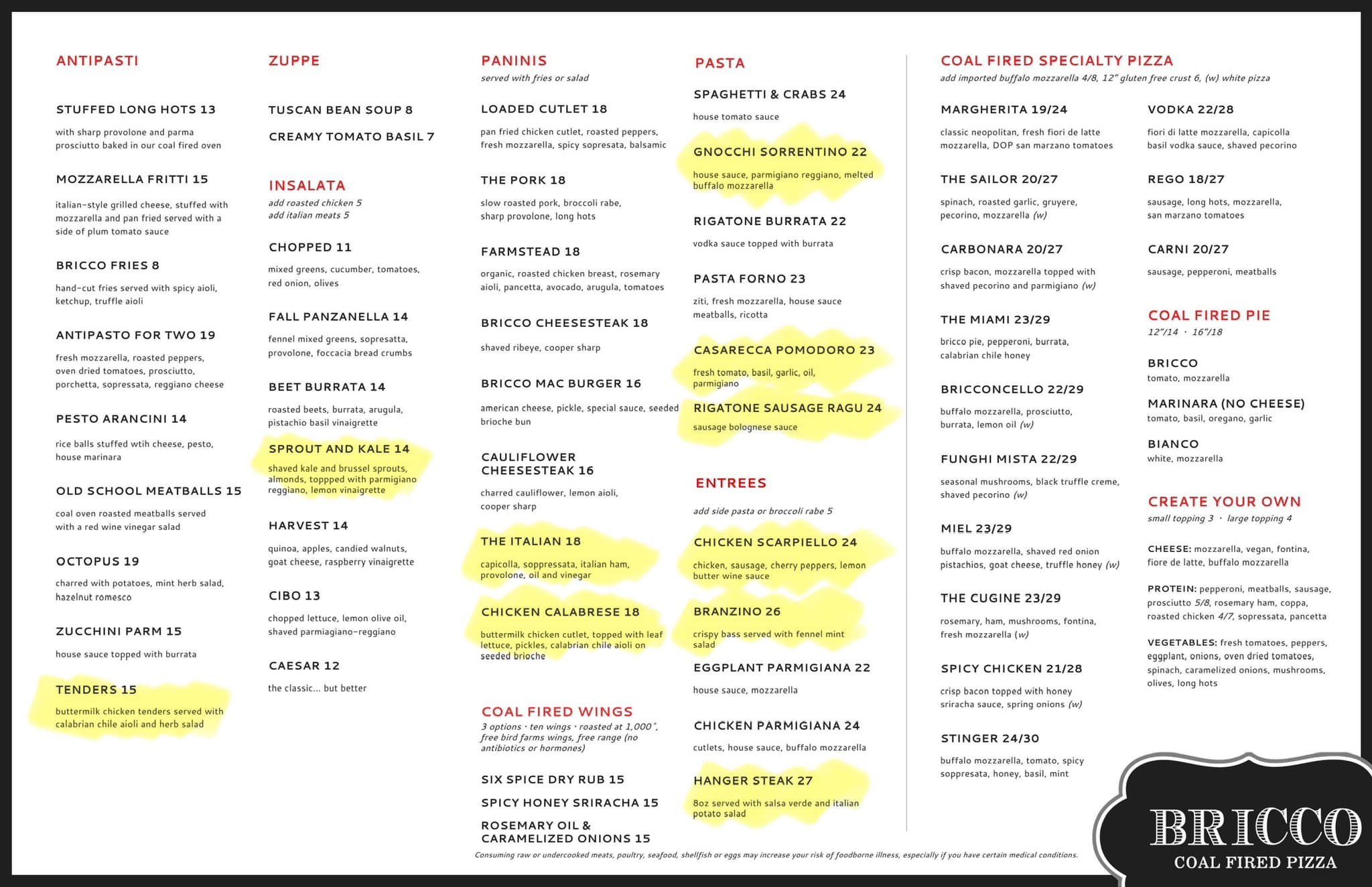 ANTIPASTI

STUFFED LONG HOTS 13
with sharp provolone and parma prosciutto baked in our coal fired oven

MOZZARELLA FRITTI 15
italian-style grilled cheese, stuffed with mozzarella and pan fried served with a side of plum tomato sauce

BRICCO FRIES 8
hand-cut fries served with spicy aioli, ketchup, truffle aioli

ANTIPASTO FOR TWO 19
fresh mozzarella, roasted peppers, oven dried tomatoes, prosciutto, porchetta, sopressata, reggiano cheese

PESTO ARANCINI 14
rice balls stuffed wtih cheese, pesto, house marinara

OLD SCHOOL MEATBALLS 15
coal oven roasted meatballs served with a red wine vinegar salad

OCTOPUS 19
charred with potatoes, mint herb salad, hazelnut romesco

ZUCCHINI PARM 15
house sauce topped with burrata

TENDERS 15
buttermilk chicken tenders served with calabrian chile aioli and herb salad

ZUPPE

TUSCAN BEAN SOUP 8

CREAMY TOMATO BASIL 7

INSALATA
add roasted chicken 5
add italian meats 5

CHOPPED 11
mixed greens, cucumber, tomatoes, red onion, olives

FALL PANZANELLA 14
fennel mixed greens, sopresatta, provolone, foccacia bread crumbs

BEET BURRATA 14
roasted beets, burrata, arugula, pistachio basil vinaigrette

SPROUT AND KALE 14
shaved kale and brussel sprouts, almonds, toppped with parmigiano reggiano, lemon vinaigrette

HARVEST 14
quinoa, apples, candied walnuts, goat cheese, raspberry vinaigrette

CIBO 13
chopped lettuce, lemon olive oil, shaved parmiagiano-reggiano

CAESAR 12
the classic... but better

PANINIS
served with fries or salad

LOADED CUTLET 18
pan fried chicken cutlet, roasted peppers, fresh mozzarella, spicy sopresata, balsamic

THE PORK 18
slow roasted pork, broccoli rabe, sharp provolone, long hots

FARMSTEAD 18
organic, roasted chicken breast, rosemary aioli, pancetta, avocado, arugula, tomatoes

BRICCO CHEESESTEAK 18
shaved ribeye, cooper sharp

BRICCO MAC BURGER 16
american cheese, pickle, special sauce, seeded brioche bun

CAULIFLOWER CHEESESTEAK 16
charred cauliflower, lemon aioli, cooper sharp

THE ITALIAN 18
capicolla, soppressata, italian ham, provolone, oil and vinegar

CHICKEN CALABRESE 18
buttermilk chicken cutlet, topped with leaf lettuce, pickles, calabrian chile aioli on seeded brioche

COAL FIRED WINGS
3 options · ten wings · roasted at 1,000°, free bird farms wings, free range (no antibiotics or hormones)

SIX SPICE DRY RUB 15
SPICY HONEY SRIRACHA 15
ROSEMARY OIL & CARAMELIZED ONIONS 15

PASTA

SPAGHETTI & CRABS 24
house tomato sauce

GNOCCHI SORRENTINO 22
house sauce, parmigiano reggiano, melted buffalo mozzarella

RIGATONE BURRATA 22
vodka sauce topped with burrata

PASTA FORNO 23
ziti, fresh mozzarella, house sauce meatballs, ricotta

CASARECCA POMODORO 23
fresh tomato, basil, garlic, oil, parmigiano

RIGATONE SAUSAGE RAGU 24
sausage bolognese sauce

ENTREES
add side pasta or broccoli rabe 5

CHICKEN SCARPIELLO 24
chicken, sausage, cherry peppers, lemon butter wine sauce

BRANZINO 26
crispy bass served with fennel mint salad

EGGPLANT PARMIGIANA 22
house sauce, mozzarella

CHICKEN PARMIGIANA 24
cutlets, house sauce, buffalo mozzarella

HANGER STEAK 27
8oz served with salsa verde and italian potato salad

COAL FIRED SPECIALTY PIZZA
add imported buffalo mozzarella 4/8, 12" gluten free crust 6, (w) white pizza

MARGHERITA 19/24
classic neopolitan, fresh fiori de latte mozzarella, DOP san marzano tomatoes

THE SAILOR 20/27
spinach, roasted garlic, gruyere, pecorino, mozzarella (w)

CARBONARA 20/27
crisp bacon, mozzarella topped with shaved pecorino and parmigiano (w)

THE MIAMI 23/29
bricco pie, pepperoni, burrata, calabrian chile honey

BRICCONCELLO 22/29
buffalo mozzarella, prosciutto, burrata, lemon oil (w)

FUNGHI MISTA 22/29
seasonal mushrooms, black truffle creme, shaved pecorino (w)

MIEL 23/29
buffalo mozzarella, shaved red onion pistachios, goat cheese, truffle honey (w)

THE CUGINE 23/29
rosemary, ham, mushrooms, fontina, fresh mozzarella (w)

SPICY CHICKEN 21/28
crisp bacon topped with honey sriracha sauce, spring onions (w)

STINGER 24/30
buffalo mozzarella, tomato, spicy soppresata, honey, basil, mint

VODKA 22/28
fiori di latte mozzarella, capicolla basil vodka sauce, shaved pecorino

REGO 18/27
sausage, long hots, mozzarella, san marzano tomatoes

CARNI 20/27
sausage, pepperoni, meatballs

COAL FIRED PIE
12"/14 · 16"/18

BRICCO
tomato, mozzarella

MARINARA (NO CHEESE)
tomato, basil, oregano, garlic

BIANCO
white, mozzarella

CREATE YOUR OWN
small topping 3 · large topping 4

CHEESE: mozzarella, vegan, fontina, fiore de latte, buffalo mozzarella

PROTEIN: pepperoni, meatballs, sausage, prosciutto 5/8, rosemary ham, coppa, roasted chicken 4/7, sopressata, pancetta

VEGETABLES: fresh tomatoes, peppers, eggplant, onions, oven dried tomatoes, spinach, caramelized onions, mushrooms, olives, long hots

Consuming raw or undercooked meats, poultry, seafood, shellfish or eggs may increase your risk of foodborne illness, especially if you have certain medical conditions.

BRICCO
COAL FIRED PIZZA